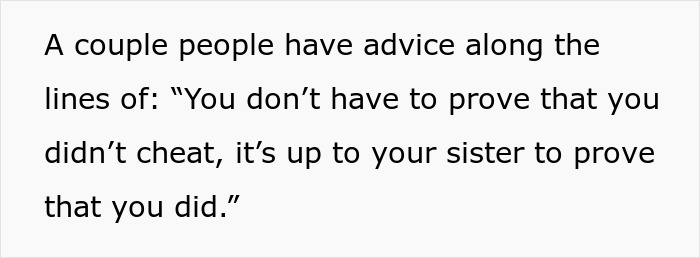 A couple people have advice along the lines of: “You don’t have to prove that you didn’t cheat, it’s up to your sister to prove that you did.”